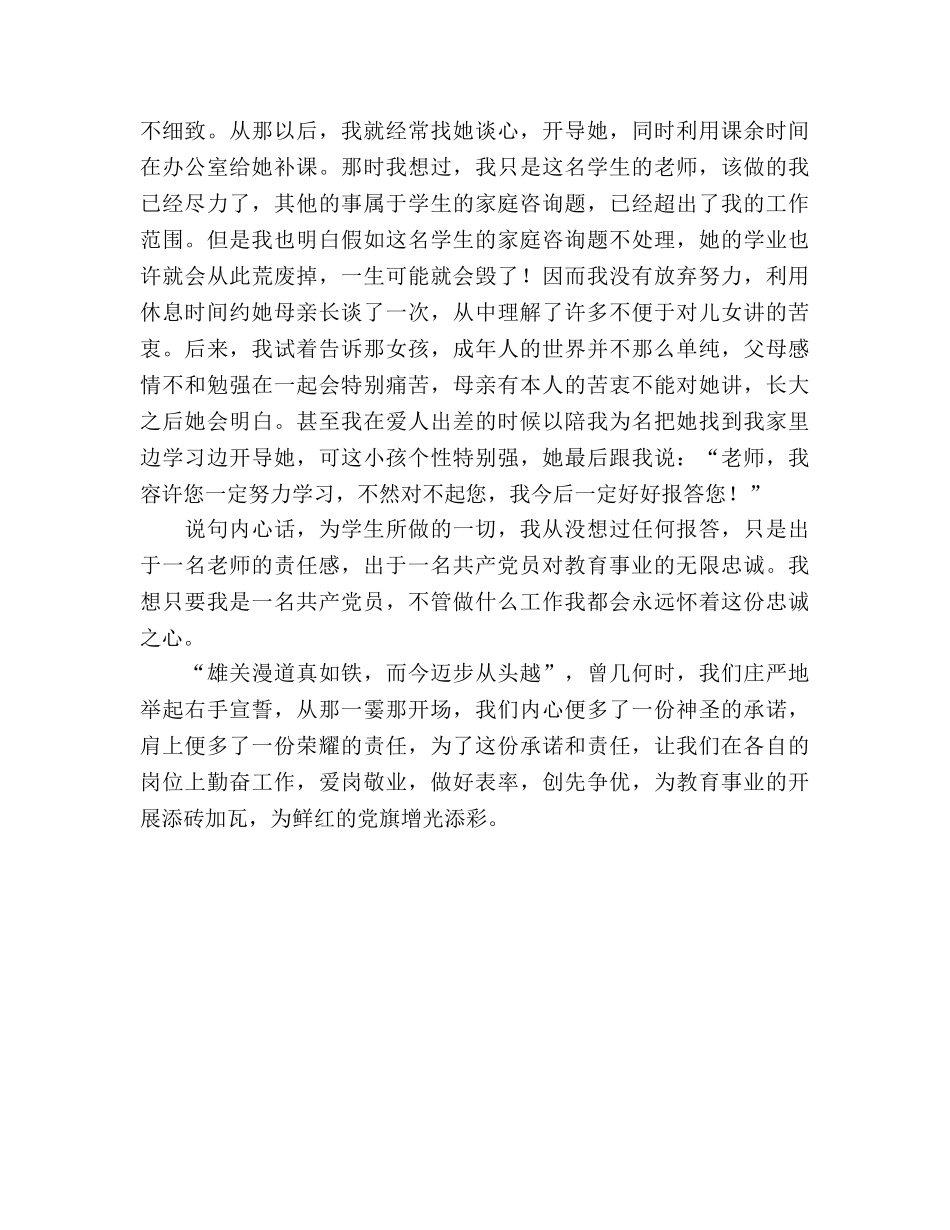 不细致。从那以后，我就经常找她谈心，开导她，同时利用课余时间在办公室给她补课。那时我想过，我只是这名学生的老师，该做的我已经尽力了，其他的事属于学生的家庭咨询题，已经超出了我的工作范围。但是我也明白假如这名学生的家庭咨询题不处理，她的学业也许就会从此荒废掉，一生可能就会毁了！因而我没有放弃努力，利用休息时间约她母亲长谈了一次，从中理解了许多不便于对儿女讲的苦衷。后来，我试着告诉那女孩，成年人的世界并不那么单纯，父母感情不和勉强在一起会特别痛苦，母亲有本人的苦衷不能对她讲，长大之后她会明白。甚至我在爱人出差的时候以陪我为名把她找到我家里边学习边开导她，可这小孩个性特别强，她最后跟我说：“老师，我容许您一定努力学习，不然对不起您，我今后一定好好报答您！”

说句内心话，为学生所做的一切，我从没想过任何报答，只是出于一名老师的责任感，出于一名共产党员对教育事业的无限忠诚。我想只要我是一名共产党员，不管做什么工作我都会永远怀着这份忠诚之心。

“雄关漫道真如铁，而今迈步从头越”，曾几何时，我们庄严地举起右手宣誓，从那一霎那开场，我们内心便多了一份神圣的承诺，肩上便多了一份荣耀的责任，为了这份承诺和责任，让我们在各自的岗位上勤奋工作，爱岗敬业，做好表率，创先争优，为教育事业的开展添砖加瓦，为鲜红的党旗增光添彩。